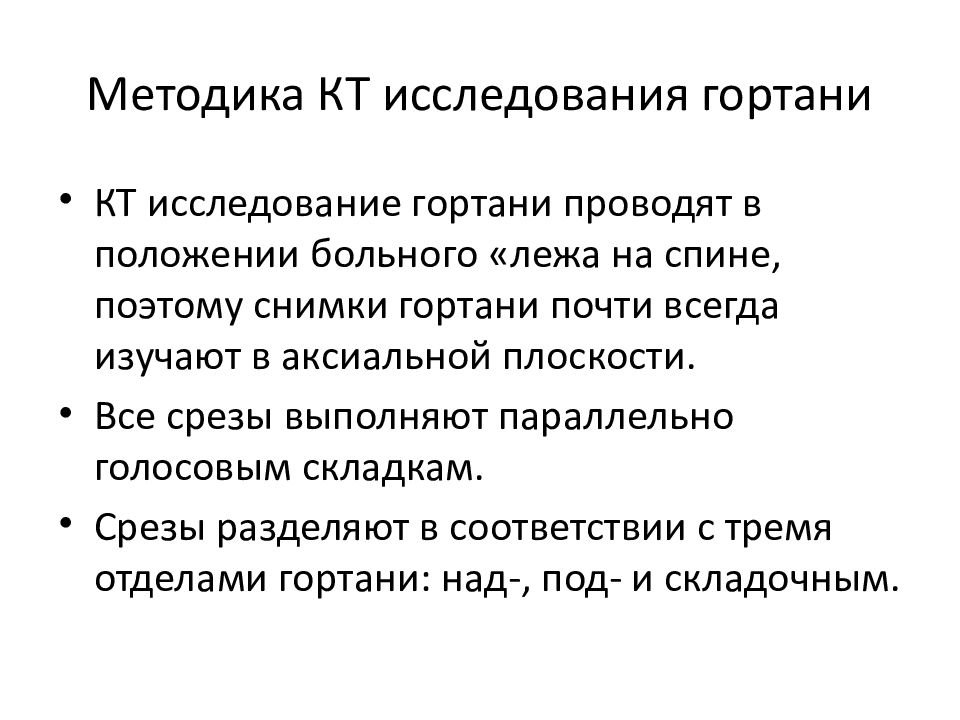 Методика КТ исследования гортани

• КТ исследование гортани проводят в положении больного «лежа на спине, поэтому снимки гортани почти всегда изучают в аксиальной плоскости.

• Все срезы выполняют параллельно голосовым складкам.

• Срезы разделяют в соответствии с тремя отделами гортани: над-, под- и складочным.